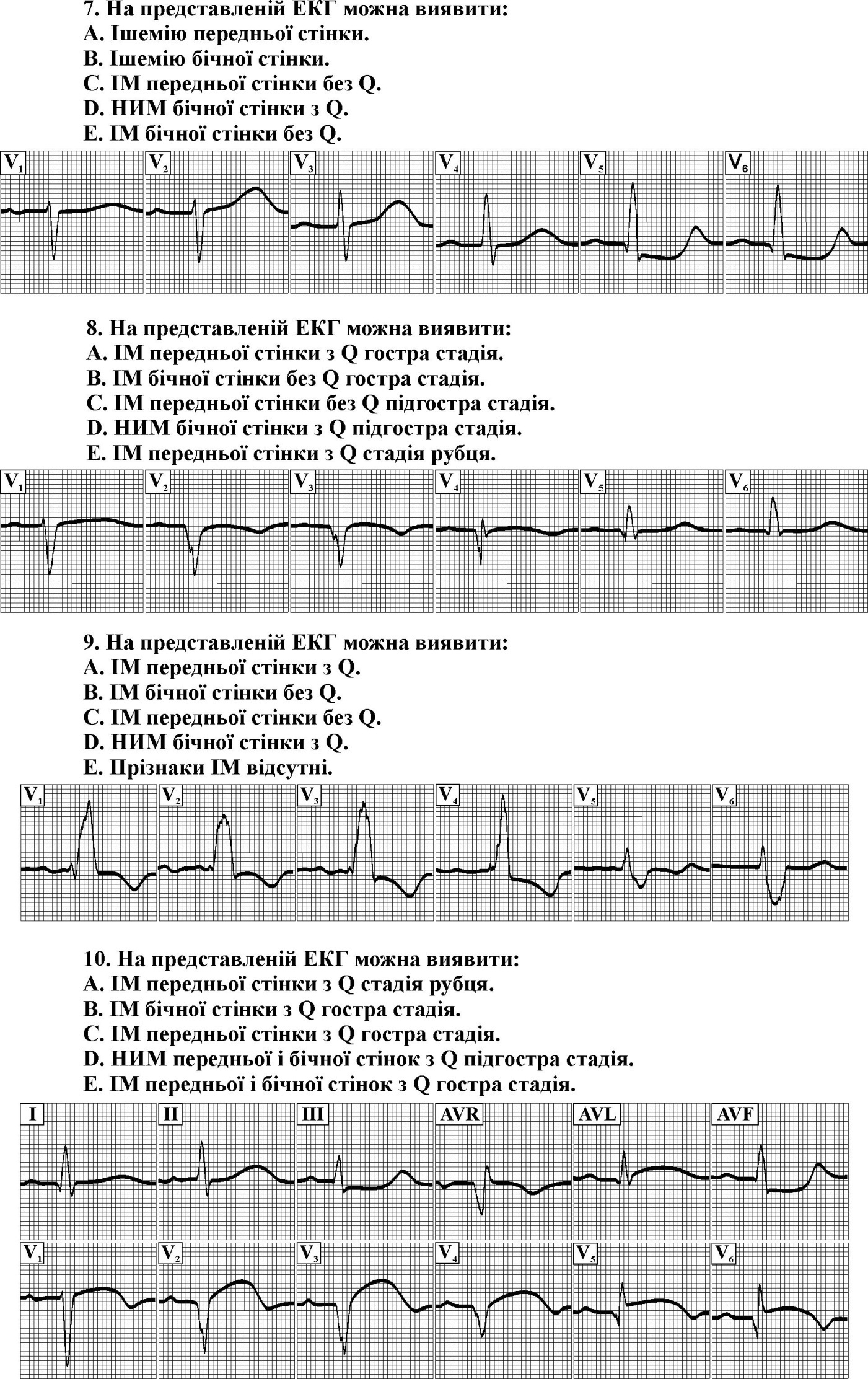 7. На представленій ЕКГ можна виявити:
A. Ішемію передньої стінки.
B. Ішемію бічної стінки.
C. ІМ передньої стінки без Q.
D. НИМ бічної стінки з Q.
E. ІМ бічної стінки без Q.

$V_1$ $V_2$ $V_3$ $V_4$ $V_5$ $V_6$

8. На представленій ЕКГ можна виявити:
A. ІМ передньої стінки з Q гостра стадія.
B. ІМ бічної стінки без Q гостра стадія.
C. ІМ передньої стінки без Q підгостра стадія.
D. НИМ бічної стінки з Q підгостра стадія.
E. ІМ передньої стінки з Q стадія рубця.

$V_1$ $V_2$ $V_3$ $V_4$ $V_5$ $V_6$

9. На представленій ЕКГ можна виявити:
A. ІМ передньої стінки з Q.
B. ІМ бічної стінки без Q.
C. ІМ передньої стінки без Q.
D. НИМ бічної стінки з Q.
E. Прізнаки ІМ відсутні.

$V_1$ $V_2$ $V_3$ $V_4$ $V_5$ $V_6$

10. На представленій ЕКГ можна виявити:
A. ІМ передньої стінки з Q стадія рубця.
B. ІМ бічної стінки з Q гостра стадія.
C. ІМ передньої стінки з Q гостра стадія.
D. НИМ передньої і бічної стінок з Q підгостра стадія.
E. ІМ передньої і бічної стінок з Q гостра стадія.

I II III AVR AVL AVF
$V_1$ $V_2$ $V_3$ $V_4$ $V_5$ $V_6$